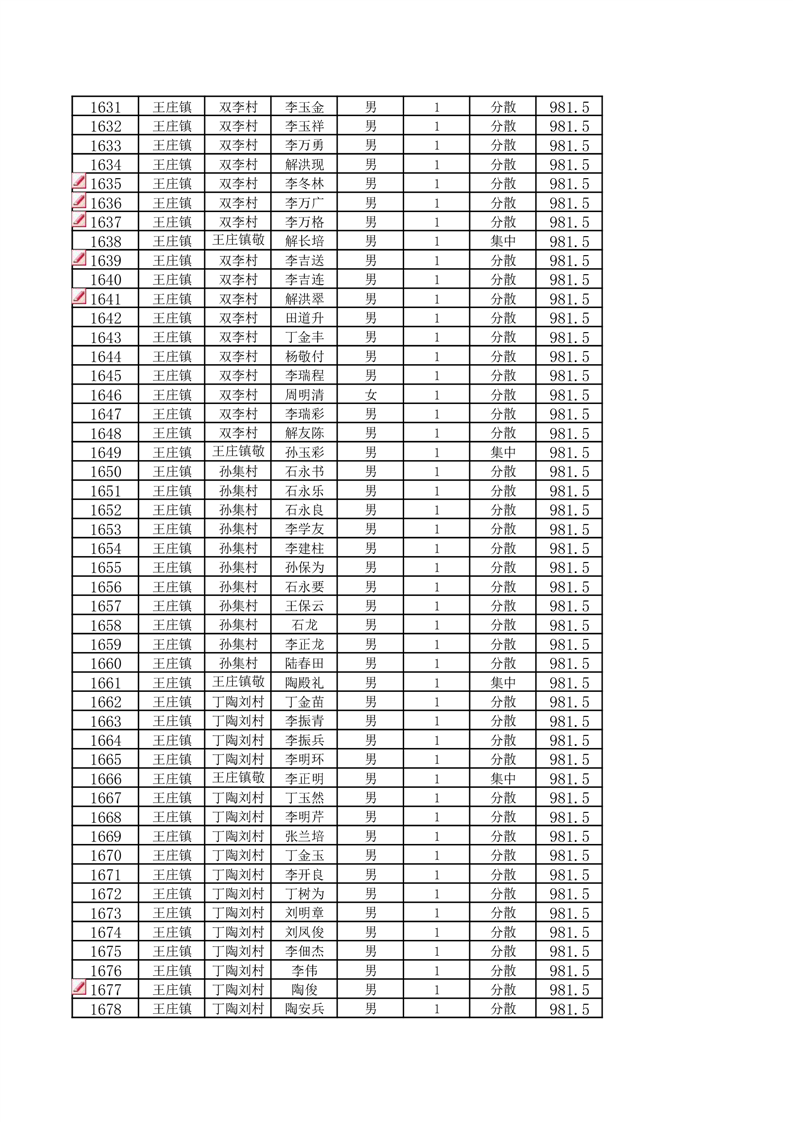 | 1631 | 王庄镇 | 双李村 | 李玉金 | 男 | 1 | 分散 | 981.5 |
|---|---|---|---|---|---|---|---|
| 1632 | 王庄镇 | 双李村 | 李玉祥 | 男 | 1 | 分散 | 981.5 |
| 1633 | 王庄镇 | 双李村 | 李万勇 | 男 | 1 | 分散 | 981.5 |
| 1634 | 王庄镇 | 双李村 | 解洪现 | 男 | 1 | 分散 | 981.5 |
| 1635 | 王庄镇 | 双李村 | 李冬林 | 男 | 1 | 分散 | 981.5 |
| 1636 | 王庄镇 | 双李村 | 李万广 | 男 | 1 | 分散 | 981.5 |
| 1637 | 王庄镇 | 双李村 | 李万格 | 男 | 1 | 分散 | 981.5 |
| 1638 | 王庄镇 | 王庄镇敬 | 解长培 | 男 | 1 | 集中 | 981.5 |
| 1639 | 王庄镇 | 双李村 | 李吉送 | 男 | 1 | 分散 | 981.5 |
| 1640 | 王庄镇 | 双李村 | 李吉连 | 男 | 1 | 分散 | 981.5 |
| 1641 | 王庄镇 | 双李村 | 解洪翠 | 男 | 1 | 分散 | 981.5 |
| 1642 | 王庄镇 | 双李村 | 田道升 | 男 | 1 | 分散 | 981.5 |
| 1643 | 王庄镇 | 双李村 | 丁金丰 | 男 | 1 | 分散 | 981.5 |
| 1644 | 王庄镇 | 双李村 | 杨敬付 | 男 | 1 | 分散 | 981.5 |
| 1645 | 王庄镇 | 双李村 | 李瑞程 | 男 | 1 | 分散 | 981.5 |
| 1646 | 王庄镇 | 双李村 | 周明清 | 女 | 1 | 分散 | 981.5 |
| 1647 | 王庄镇 | 双李村 | 李瑞彩 | 男 | 1 | 分散 | 981.5 |
| 1648 | 王庄镇 | 双李村 | 解友陈 | 男 | 1 | 分散 | 981.5 |
| 1649 | 王庄镇 | 王庄镇敬 | 孙玉彩 | 男 | 1 | 集中 | 981.5 |
| 1650 | 王庄镇 | 孙集村 | 石永书 | 男 | 1 | 分散 | 981.5 |
| 1651 | 王庄镇 | 孙集村 | 石永乐 | 男 | 1 | 分散 | 981.5 |
| 1652 | 王庄镇 | 孙集村 | 石永良 | 男 | 1 | 分散 | 981.5 |
| 1653 | 王庄镇 | 孙集村 | 李学友 | 男 | 1 | 分散 | 981.5 |
| 1654 | 王庄镇 | 孙集村 | 李建柱 | 男 | 1 | 分散 | 981.5 |
| 1655 | 王庄镇 | 孙集村 | 孙保为 | 男 | 1 | 分散 | 981.5 |
| 1656 | 王庄镇 | 孙集村 | 石永要 | 男 | 1 | 分散 | 981.5 |
| 1657 | 王庄镇 | 孙集村 | 王保云 | 男 | 1 | 分散 | 981.5 |
| 1658 | 王庄镇 | 孙集村 | 石龙 | 男 | 1 | 分散 | 981.5 |
| 1659 | 王庄镇 | 孙集村 | 李正龙 | 男 | 1 | 分散 | 981.5 |
| 1660 | 王庄镇 | 孙集村 | 陆春田 | 男 | 1 | 分散 | 981.5 |
| 1661 | 王庄镇 | 王庄镇敬 | 陶殿礼 | 男 | 1 | 集中 | 981.5 |
| 1662 | 王庄镇 | 丁陶刘村 | 丁金苗 | 男 | 1 | 分散 | 981.5 |
| 1663 | 王庄镇 | 丁陶刘村 | 李振青 | 男 | 1 | 分散 | 981.5 |
| 1664 | 王庄镇 | 丁陶刘村 | 李振兵 | 男 | 1 | 分散 | 981.5 |
| 1665 | 王庄镇 | 丁陶刘村 | 李明环 | 男 | 1 | 分散 | 981.5 |
| 1666 | 王庄镇 | 王庄镇敬 | 李正明 | 男 | 1 | 集中 | 981.5 |
| 1667 | 王庄镇 | 丁陶刘村 | 丁玉然 | 男 | 1 | 分散 | 981.5 |
| 1668 | 王庄镇 | 丁陶刘村 | 李明芹 | 男 | 1 | 分散 | 981.5 |
| 1669 | 王庄镇 | 丁陶刘村 | 张兰培 | 男 | 1 | 分散 | 981.5 |
| 1670 | 王庄镇 | 丁陶刘村 | 丁金玉 | 男 | 1 | 分散 | 981.5 |
| 1671 | 王庄镇 | 丁陶刘村 | 李开良 | 男 | 1 | 分散 | 981.5 |
| 1672 | 王庄镇 | 丁陶刘村 | 丁树为 | 男 | 1 | 分散 | 981.5 |
| 1673 | 王庄镇 | 丁陶刘村 | 刘明章 | 男 | 1 | 分散 | 981.5 |
| 1674 | 王庄镇 | 丁陶刘村 | 刘凤俊 | 男 | 1 | 分散 | 981.5 |
| 1675 | 王庄镇 | 丁陶刘村 | 李佃杰 | 男 | 1 | 分散 | 981.5 |
| 1676 | 王庄镇 | 丁陶刘村 | 李伟 | 男 | 1 | 分散 | 981.5 |
| 1677 | 王庄镇 | 丁陶刘村 | 陶俊 | 男 | 1 | 分散 | 981.5 |
| 1678 | 王庄镇 | 丁陶刘村 | 陶安兵 | 男 | 1 | 分散 | 981.5 |